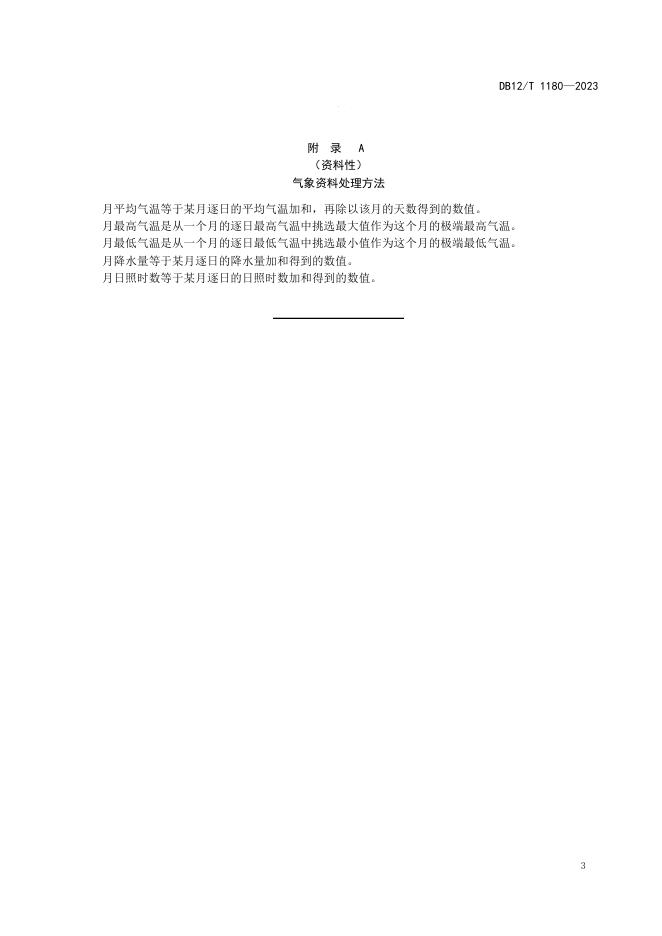 DB12/T 1180—2023

附 录 A
（资料性）
气象资料处理方法

月平均气温等于某月逐日的平均气温加和，再除以该月的天数得到的数值。

月最高气温是从一个月的逐日最高气温中挑选最大值作为这个月的极端最高气温。

月最低气温是从一个月的逐日最低气温中挑选最小值作为这个月的极端最低气温。

月降水量等于某月逐日的降水量加和得到的数值。

月日照时数等于某月逐日的日照时数加和得到的数值。

3